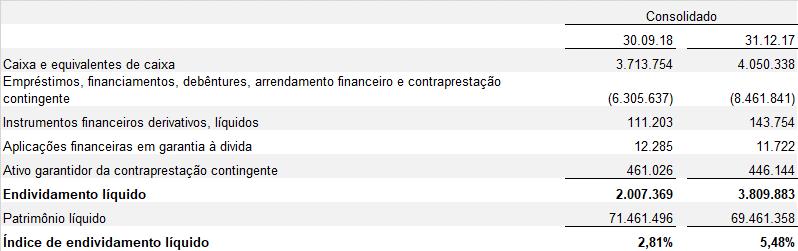 |  | Consolidado | |
|---|---|---|
|  | 30.09.18 | 31.12.17 |
| Caixa e equivalentes de caixa | 3.713.754 | 4.050.338 |
| Empréstimos, financiamentos, debêntures, arrendamento financeiro e contraprestação contingente | (6.305.637) | (8.461.841) |
| Instrumentos financeiros derivativos, líquidos | 111.203 | 143.754 |
| Aplicações financeiras em garantia à divida | 12.285 | 11.722 |
| Ativo garantidor da contraprestação contingente | 461.026 | 446.144 |
| **Endividamento líquido** | **2.007.369** | **3.809.883** |
| Patrimônio líquido | 71.461.496 | 69.461.358 |
| **Índice de endividamento líquido** | **2,81%** | **5,48%** |